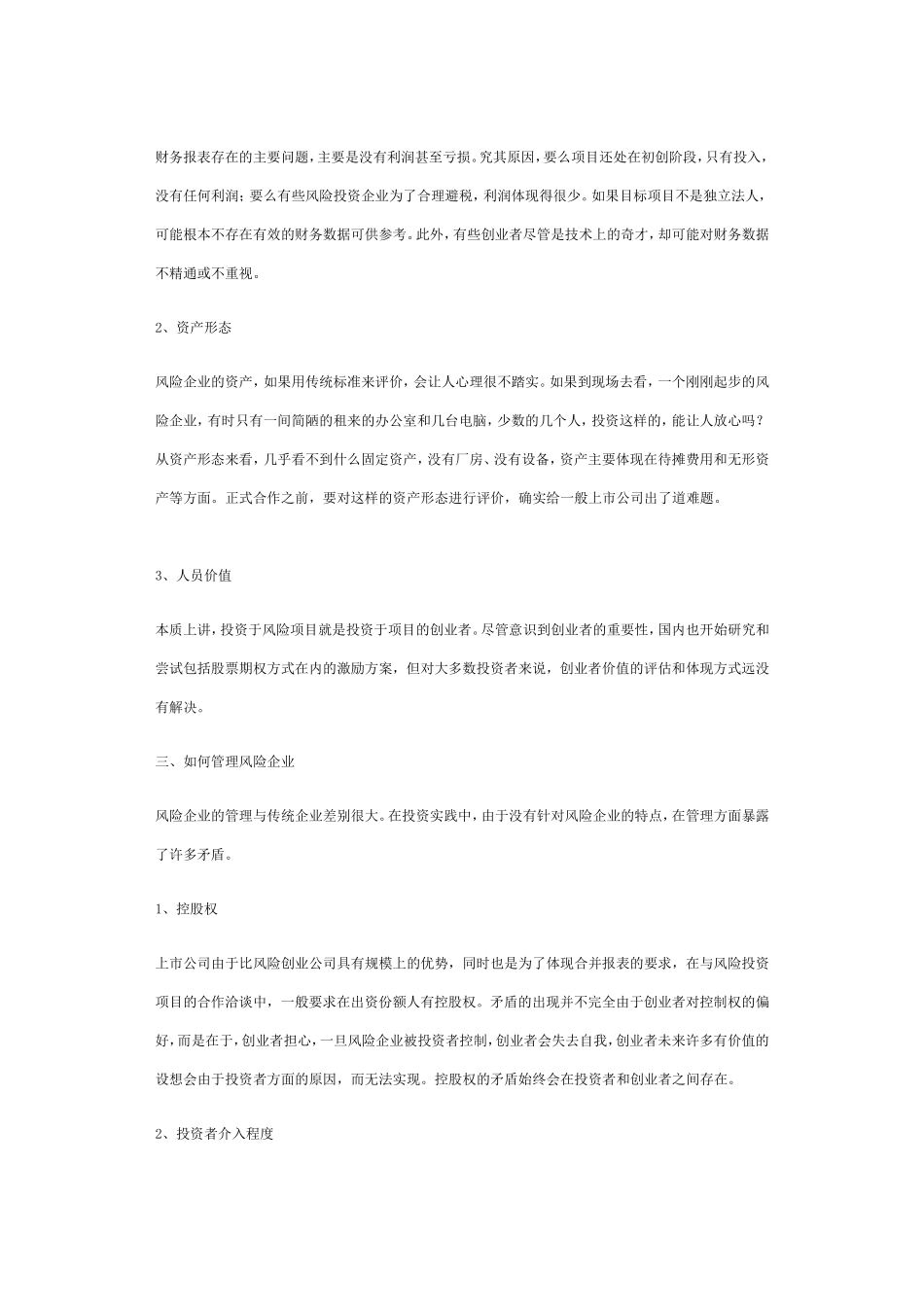 财务报表存在的主要问题，主要是没有利润甚至亏损。究其原因，要么项目还处在初创阶段，只有投入，没有任何利润；要么有些风险投资企业为了合理避税，利润体现得很少。如果目标项目不是独立法人，可能根本不存在有效的财务数据可供参考。此外，有些创业者尽管是技术上的奇才，却可能对财务数据不精通或不重视。

2、资产形态

风险企业的资产，如果用传统标准来评价，会让人心理很不踏实。如果到现场去看，一个刚刚起步的风险企业，有时只有一间简陋的租来的办公室和几台电脑，少数的几个人，投资这样的，能让人放心吗？从资产形态来看，几乎看不到什么固定资产，没有厂房、没有设备，资产主要体现在待摊费用和无形资产等方面。正式合作之前，要对这样的资产形态进行评价，确实给一般上市公司出了道难题。

3、人员价值

本质上讲，投资于风险项目就是投资于项目的创业者。尽管意识到创业者的重要性，国内也开始研究和尝试包括股票期权方式在内的激励方案，但对大多数投资者来说，创业者价值的评估和体现方式远没有解决。

三、如何管理风险企业

风险企业的管理与传统企业差别很大。在投资实践中，由于没有针对风险企业的特点，在管理方面暴露了许多矛盾。

1、控股权

上市公司由于比风险创业公司具有规模上的优势，同时也是为了体现合并报表的要求，在与风险投资项目的合作洽谈中，一般要求在出资份额人有控股权。矛盾的出现并不完全由于创业者对控制权的偏好，而是在于，创业者担心，一旦风险企业被投资者控制，创业者会失去自我，创业者未来许多有价值的设想会由于投资者方面的原因，而无法实现。控股权的矛盾始终会在投资者和创业者之间存在。

2、投资者介入程度